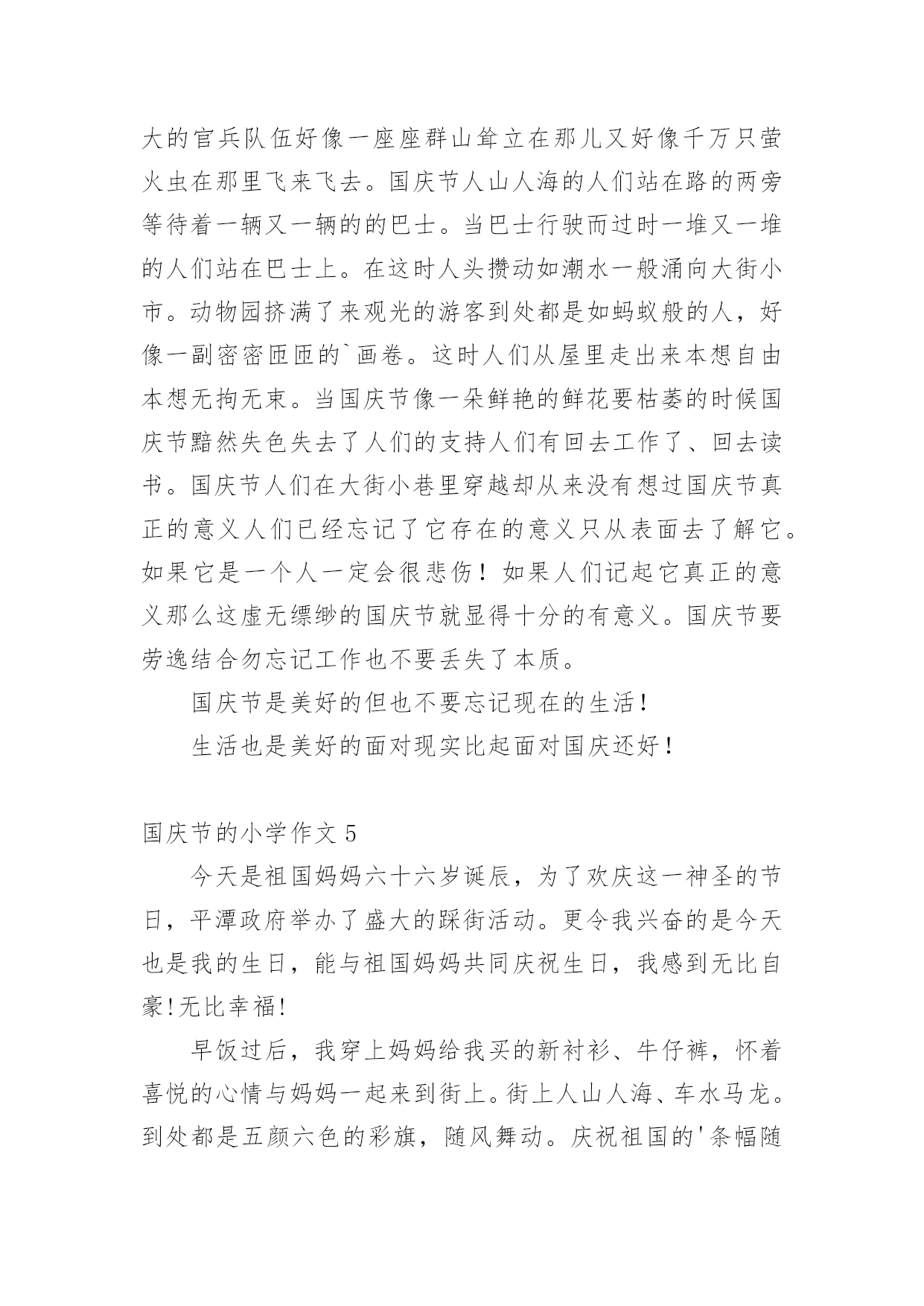 大的官兵队伍好像一座座群山耸立在那儿又好像千万只萤火虫在那里飞来飞去。国庆节人山人海的人们站在路的两旁等待着一辆又一辆的的巴士。当巴士行驶而过时一堆又一堆的人们站在巴士上。在这时人头攒动如潮水一般涌向大街小市。动物园挤满了来观光的游客到处都是如蚂蚁般的人，好像一副密密匝匝的`画卷。这时人们从屋里走出来本想自由本想无拘无束。当国庆节像一朵鲜艳的鲜花要枯萎的时候国庆节黯然失色失去了人们的支持人们有回去工作了、回去读书。国庆节人们在大街小巷里穿越却从来没有想过国庆节真正的意义人们已经忘记了它存在的意义只从表面去了解它。如果它是一个人一定会很悲伤！如果人们记起它真正的意义那么这虚无缥缈的国庆节就显得十分的有意义。国庆节要劳逸结合勿忘记工作也不要丢失了本质。

国庆节是美好的但也不要忘记现在的生活！

生活也是美好的面对现实比起面对国庆还好！

国庆节的小学作文 5

今天是祖国妈妈六十六岁诞辰，为了欢庆这一神圣的节日，平潭政府举办了盛大的踩街活动。更令我兴奋的是今天也是我的生日，能与祖国妈妈共同庆祝生日，我感到无比自豪!无比幸福!

早饭过后，我穿上妈妈给我买的新衬衫、牛仔裤，怀着喜悦的心情与妈妈一起来到街上。街上人山人海、车水马龙。到处都是五颜六色的彩旗，随风舞动。庆祝祖国的'条幅随